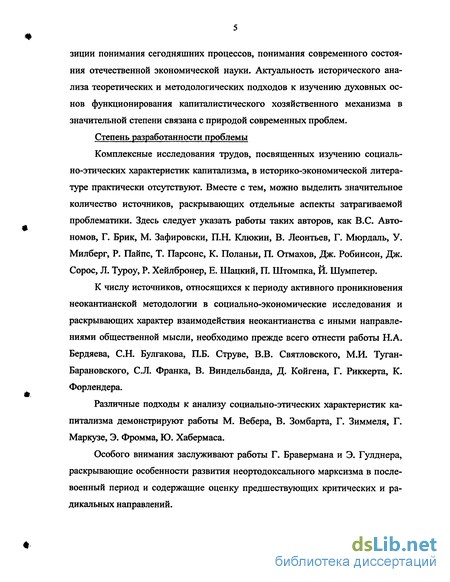 5

зиции понимания сегодняшних процессов, понимания современного состояния отечественной экономической науки. Актуальность исторического анализа теоретических и методологических подходов к изучению духовных основ функционирования капиталистического хозяйственного механизма в значительной степени связана с природой современных проблем.

Степень разработанности проблемы

Комплексные исследования трудов, посвященных изучению социально-этических характеристик капитализма, в историко-экономической литературе практически отсутствуют. Вместе с тем, можно выделить значительное количество источников, раскрывающих отдельные аспекты затрагиваемой проблематики. Здесь следует указать работы таких авторов, как В.С. Автономов, Г. Брик, М. Зафировски, П.Н. Клюкин, В. Леонтьев, Г. Мюрдаль, У. Милберг, Р. Пайпс, Т. Парсонс, К. Поланьи, П. Отмахов, Дж. Робинсон, Дж. Сорос, Л. Туроу, Р. Хейлбронер, Е. Шацкий, П. Штомпка, Й. Шумпетер.

К числу источников, относящихся к периоду активного проникновения неокантианской методологии в социально-экономические исследования и раскрывающих характер взаимодействия неокантианства с иными направлениями общественной мысли, необходимо прежде всего отнести работы Н.А. Бердяева, С.Н. Булгакова, П.Б. Струве, В.В. Святловского, М.И. Туган-Барановского, С.Л. Франка, В. Виндельбанда, Д. Койгена, Г. Риккерта, К. Форлендера.

Различные подходы к анализу социально-этических характеристик капитализма демонстрируют работы М. Вебера, В. Зомбарта, Г. Зиммеля, Г. Маркузе, Э. Фромма, Ю. Хабермаса.

Особого внимания заслуживают работы Г. Бравермана и Э. Гулднера, раскрывающие особенности развития неортодоксального марксизма в послевоенный период и содержащие оценку предшествующих критических и радикальных направлений.

dsLib.net
библиотека диссертаций